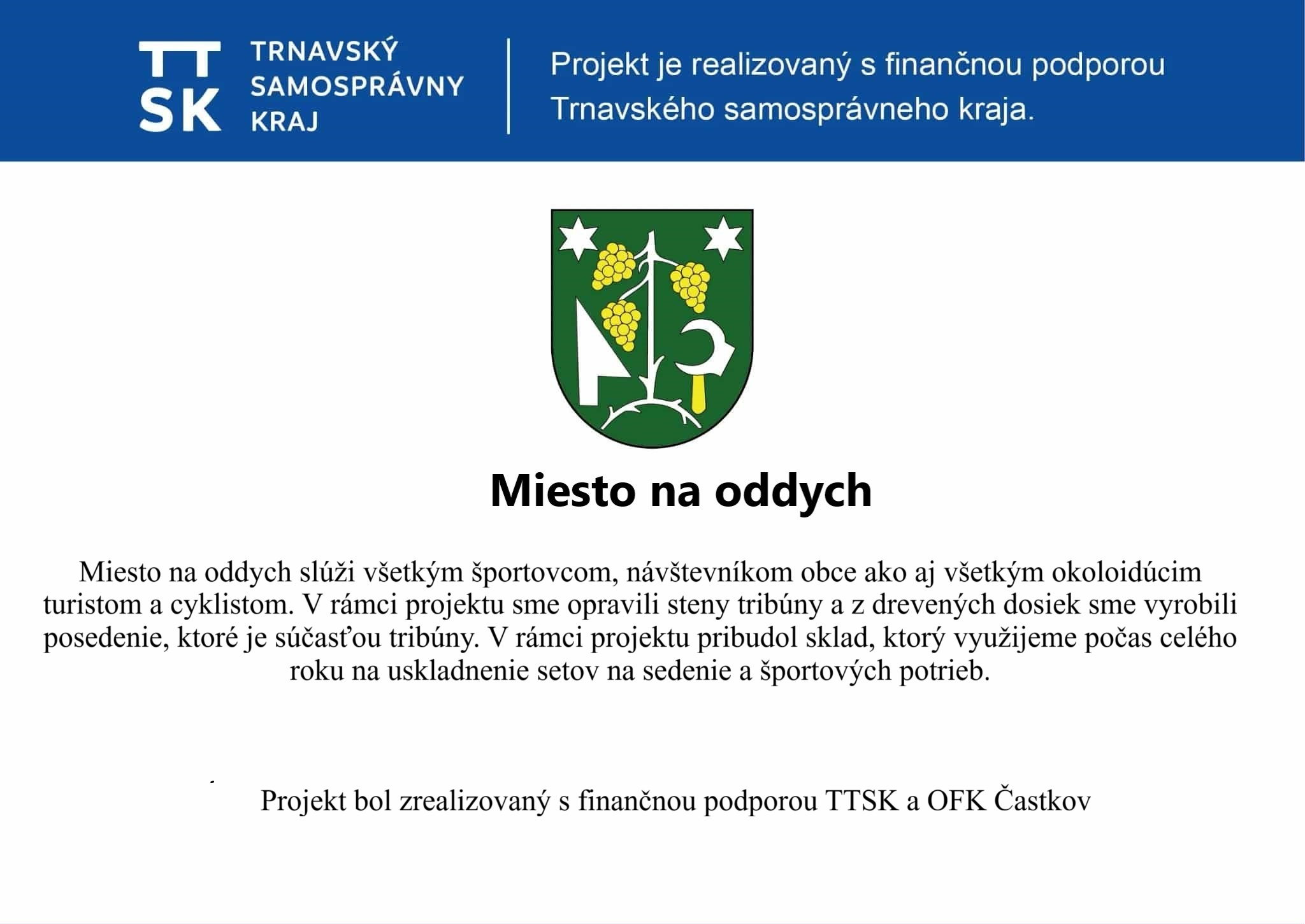 TT
SK

TRNAVSKÝ
SAMOSPRÁVNY
KRAJ

Projekt je realizovaný s finančnou podporou Trnavského samosprávneho kraja.

Miesto na oddych

Miesto na oddych slúži všetkým športovcom, návštevníkom obce ako aj všetkým okoloidúcim turistom a cyklistom. V rámci projektu sme opravili steny tribúny a z drevených dosiek sme vyrobili posedenie, ktoré je súčasťou tribúny. V rámci projektu pribudol sklad, ktorý využijeme počas celého roku na uskladnenie setov na sedenie a športových potrieb.

Projekt bol zrealizovaný s finančnou podporou TTSK a OFK Častkov